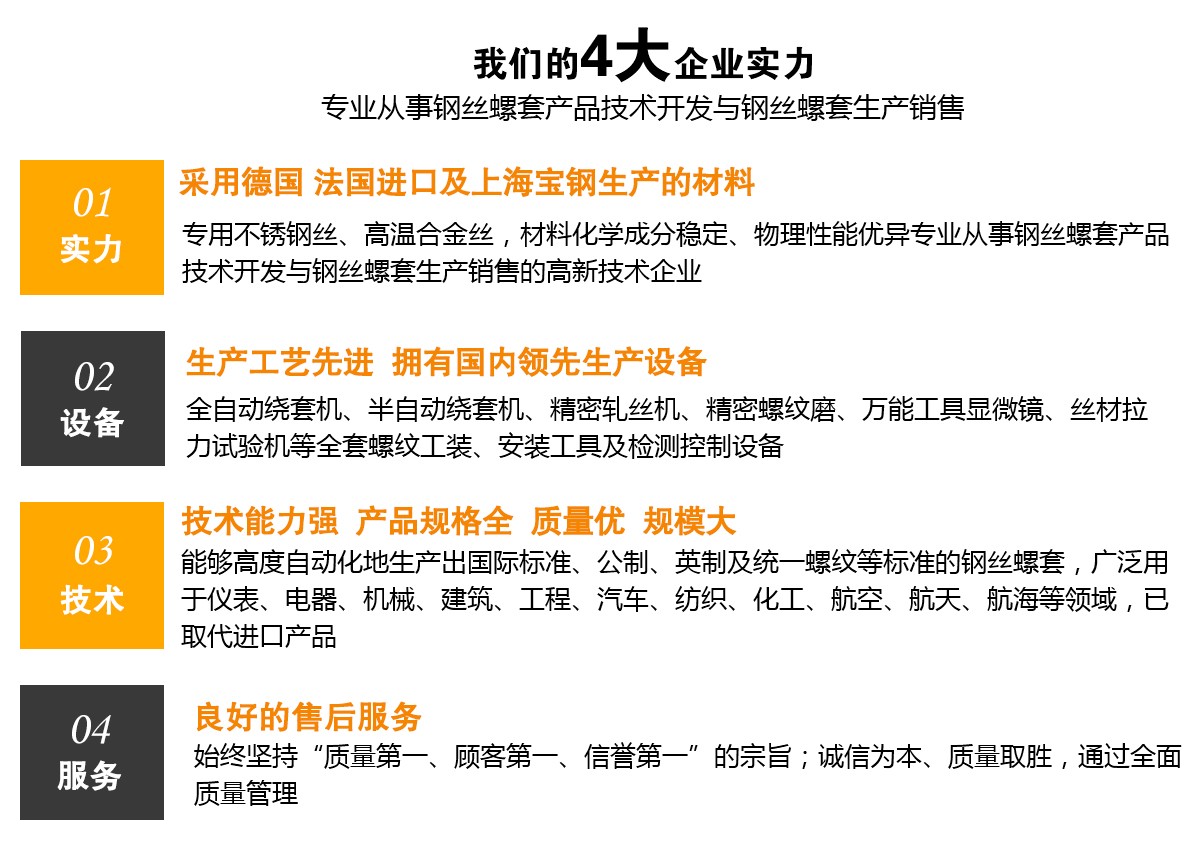 我们的4大企业实力
专业从事钢丝螺套产品技术开发与钢丝螺套生产销售

01
实力

采用德国 法国进口及上海宝钢生产的材料

专用不锈钢丝、高温合金丝，材料化学成分稳定、物理性能优异专业从事钢丝螺套产品技术开发与钢丝螺套生产销售的高新技术企业

02
设备

生产工艺先进 拥有国内领先生产设备

全自动绕套机、半自动绕套机、精密轧丝机、精密螺纹磨、万能工具显微镜、丝材拉力试验机等全套螺纹工装、安装工具及检测控制设备

03
技术

技术能力强 产品规格全 质量优 规模大

能够高度自动化地生产出国际标准、公制、英制及统一螺纹等标准的钢丝螺套，广泛用于仪表、电器、机械、建筑、工程、汽车、纺织、化工、航空、航天、航海等领域，已取代进口产品

04
服务

良好的售后服务

始终坚持“质量第一、顾客第一、信誉第一”的宗旨；诚信为本、质量取胜，通过全面质量管理